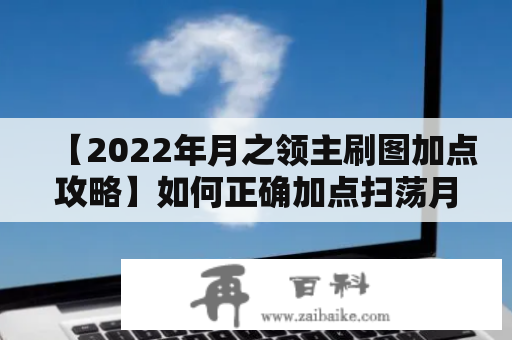 【2022年月之领主刷图加点攻略】如何正确加点扫荡月

再 百科
www.zaibaike.com